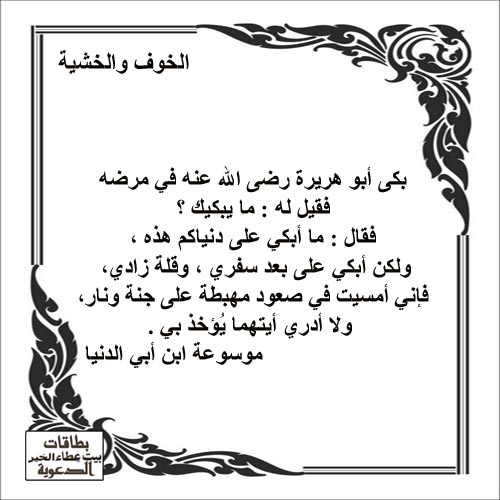 الخوف والخشية

بكى أبو هريرة رضى الله عنه في مرضه
فقيل له : ما يبكيك ؟
فقال : ما أبكي على دنياكم هذه ،
ولكن أبكي على بعد سفري ، وقلة زادي،
فإني أمسيت في صعود مهبطة على جنة ونار،
ولا أدري أيتهما يُؤخذ بي .
موسوعة ابن أبي الدنيا

بطاقات
بيت عطاء الخير
الدعوية